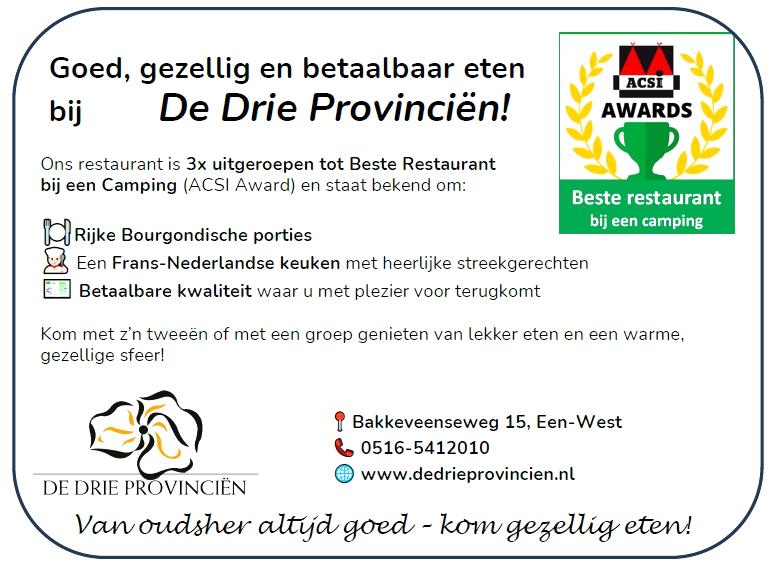 Goed, gezellig en betaalbaar eten bij De Drie Provinciën!

ACSI
AWARDS
Beste restaurant
bij een camping

Ons restaurant is 3x uitgeroepen tot Beste Restaurant bij een Camping (ACSI Award) en staat bekend om:

Rijke Bourgondische porties
Een Frans-Nederlandse keuken met heerlijke streekgerechten
Betaalbare kwaliteit waar u met plezier voor terugkomt

Kom met z'n tweeën of met een groep genieten van lekker eten en een warme, gezellige sfeer!

DE DRIE PROVINCIËN

Bakkeveenseweg 15, Een-West
0516-5412010
www.dedrieprovincien.nl

Van oudsher altijd goed - kom gezellig eten!